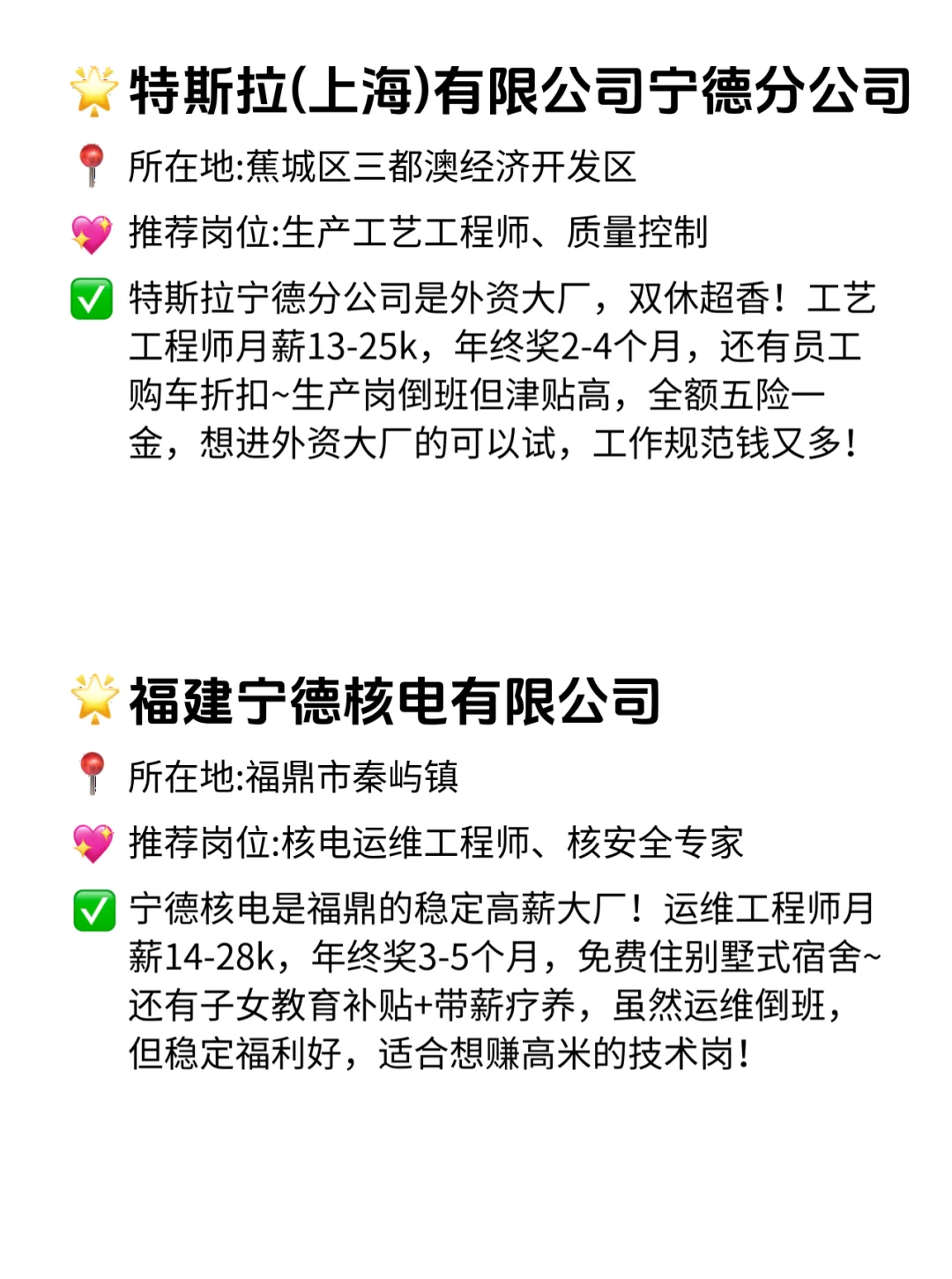 🌟特斯拉(上海)有限公司宁德分公司

📍所在地:蕉城区三都澳经济开发区

💖推荐岗位:生产工艺工程师、质量控制

✅特斯拉宁德分公司是外资大厂，双休超香！工艺工程师月薪13-25k，年终奖2-4个月，还有员工购车折扣~生产岗倒班但津贴高，全额五险一金，想进外资大厂的可以试，工作规范钱又多！

🌟福建宁德核电有限公司

📍所在地:福鼎市秦屿镇

💖推荐岗位:核电运维工程师、核安全专家

✅宁德核电是福鼎的稳定高薪大厂！运维工程师月薪14-28k，年终奖3-5个月，免费住别墅式宿舍~还有子女教育补贴+带薪疗养，虽然运维倒班，但稳定福利好，适合想赚高米的技术岗！